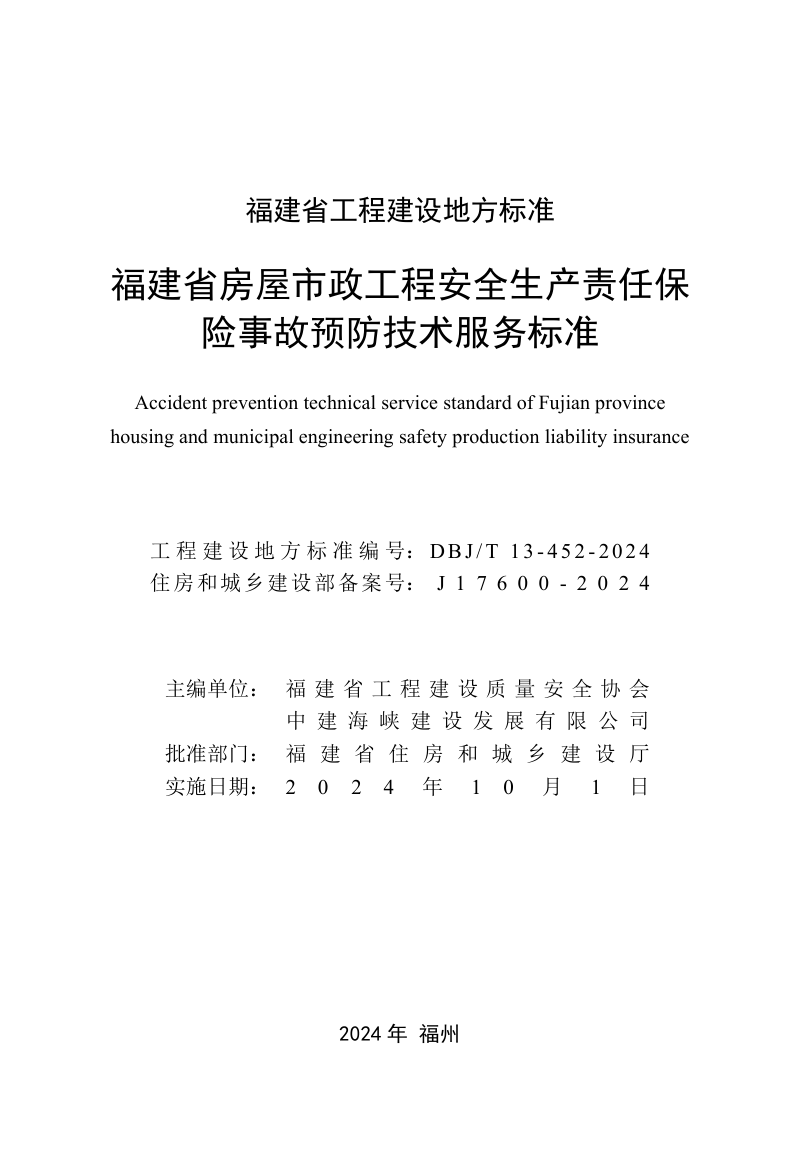 福建省工程建设地方标准

福建省房屋市政工程安全生产责任保险事故预防技术服务标准

Accident prevention technical service standard of Fujian province housing and municipal engineering safety production liability insurance

工程建设地方标准编号：DBJ/T 13-452-2024
住房和城乡建设部备案号：J17600-2024

主编单位：福建省工程建设质量安全协会
中建海峡建设发展有限公司
批准部门：福建省住房和城乡建设厅
实施日期：2024年10月1日

2024年 福州